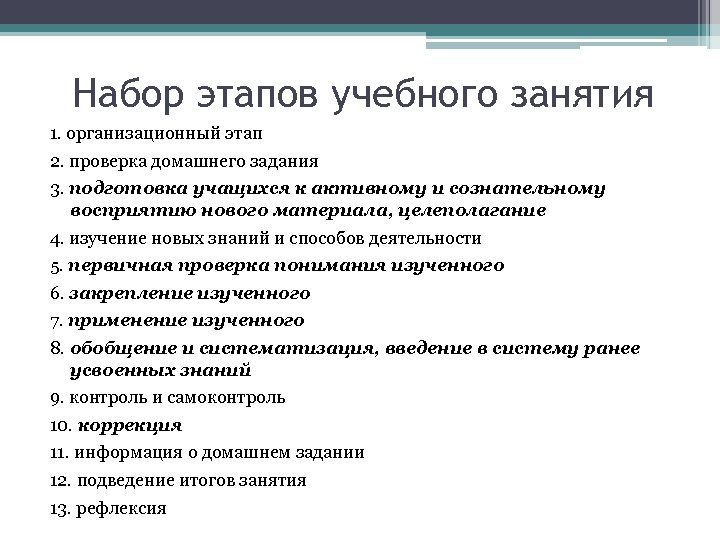 Набор этапов учебного занятия

1. организационный этап

2. проверка домашнего задания

3. подготовка учащихся к активному и сознательному восприятию нового материала, целеполагание

4. изучение новых знаний и способов деятельности

5. первичная проверка понимания изученного

6. закрепление изученного

7. применение изученного

8. обобщение и систематизация, введение в систему ранее усвоенных знаний

9. контроль и самоконтроль

10. коррекция

11. информация о домашнем задании

12. подведение итогов занятия

13. рефлексия